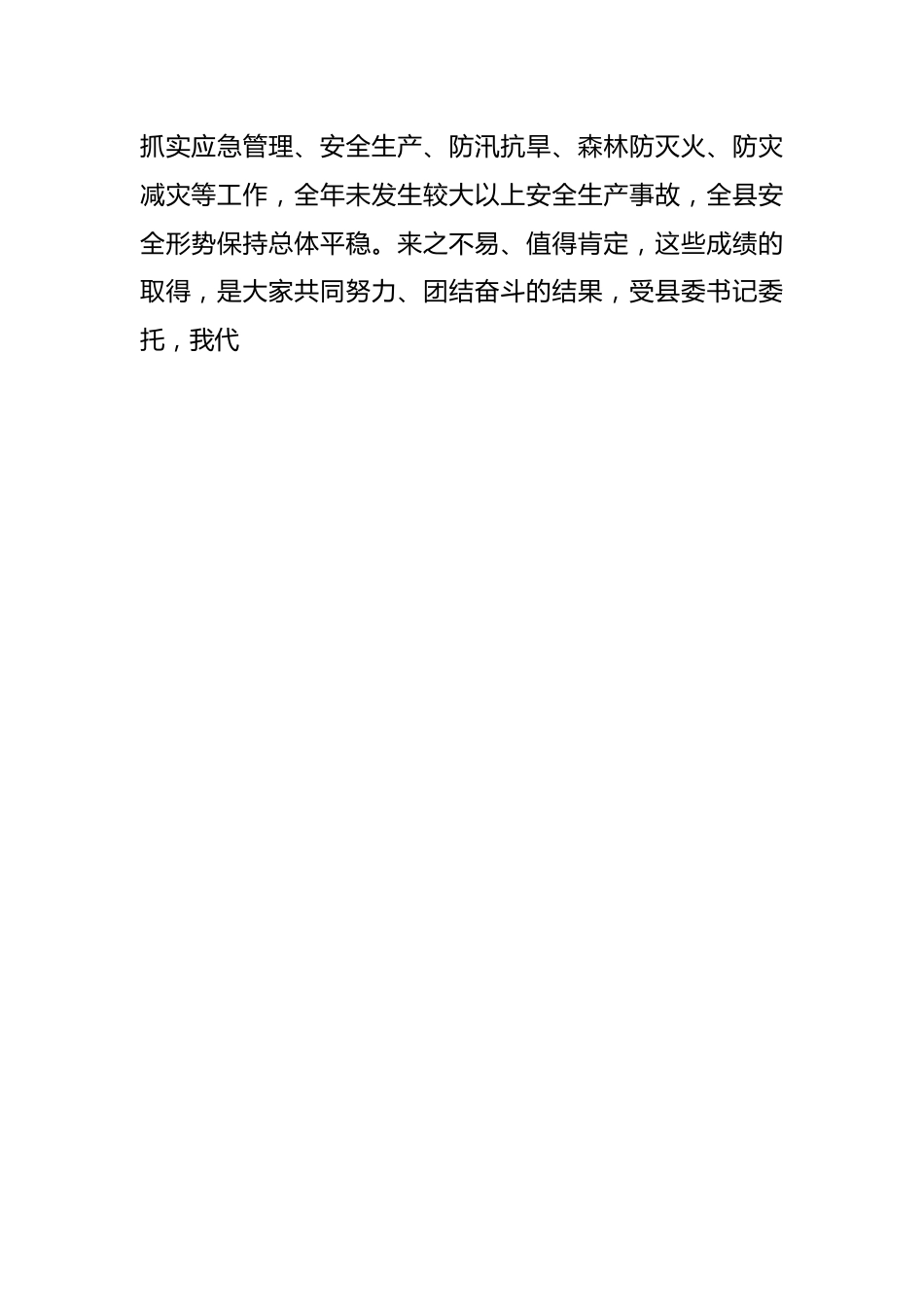 抓实应急管理、安全生产、防汛抗旱、森林防灭火、防灾减灾等工作，全年未发生较大以上安全生产事故，全县安全形势保持总体平稳。来之不易、值得肯定，这些成绩的取得，是大家共同努力、团结奋斗的结果，受县委书记委托，我代